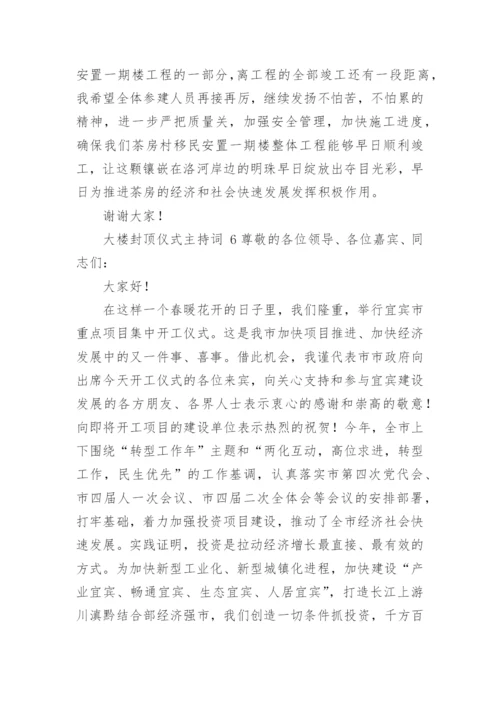 安置一期楼工程的一部分，离工程的全部竣工还有一段距离，我希望全体参建人员再接再厉，继续发扬不怕苦，不怕累的精神，进一步严把质量关，加强安全管理，加快施工进度，确保我们茶房村移民安置一期楼整体工程能够早日顺利竣工，让这颗镶嵌在洛河岸边的明珠早日绽放出夺目光彩，早日为推进茶房的经济和社会快速发展发挥积极作用。

谢谢大家！

大楼封顶仪式主持词 6 尊敬的各位领导、各位嘉宾、同志们：

大家好！

在这样一个春暖花开的日子里，我们隆重，举行宜宾市重点项目集中开工仪式。这是我市加快项目推进、加快经济发展中的又一件事、喜事。借此机会，我谨代表市市政府向出席今天开工仪式的各位来宾，向关心支持和参与宜宾建设发展的各方朋友、各界人士表示衷心的感谢和崇高的敬意！向即将开工项目的建设单位表示热烈的祝贺！今年，全市上下围绕“转型工作年”主题和“两化互动，高位求进，转型工作，民生优先”的工作基调，认真落实市第四次党代会、市四届人一次会议、市四届二次全体会等会议的安排部署，打牢基础，着力加强投资项目建设，推动了全市经济社会快速发展。实践证明，投资是拉动经济增长最直接、最有效的方式。为加快新型工业化、新型城镇化进程，加快建设“产业宜宾、畅通宜宾、生态宜宾、人居宜宾”，打造长江上游川滇黔结合部经济强市，我们创造一切条件抓投资，千方百